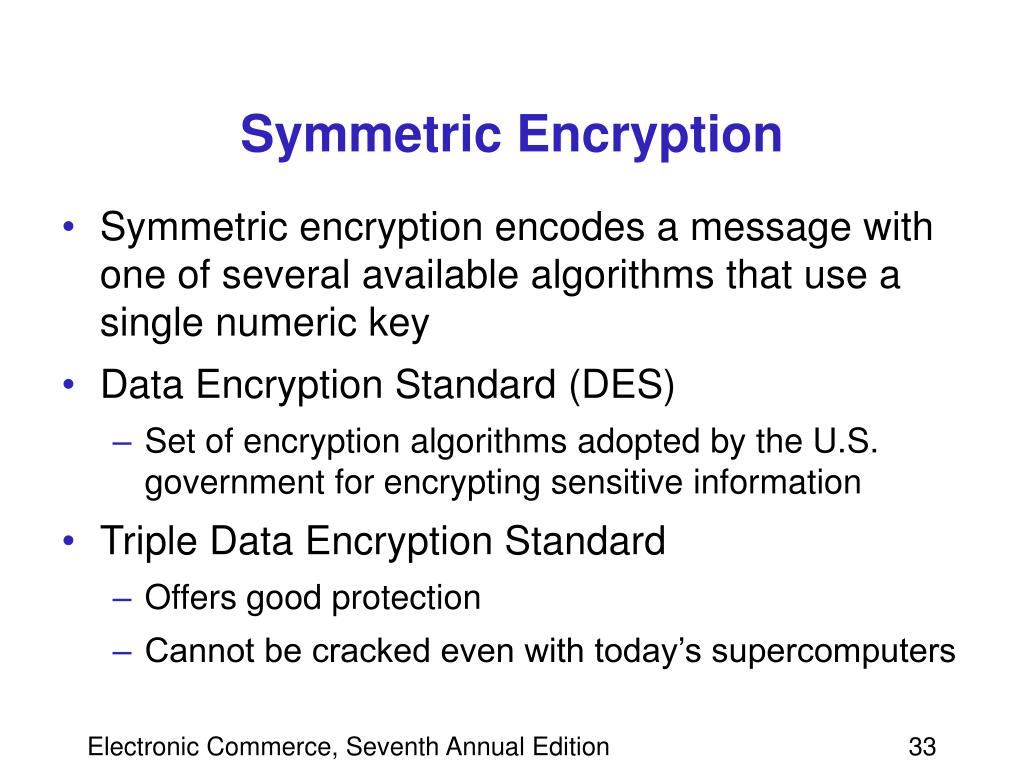 Symmetric Encryption

• Symmetric encryption encodes a message with one of several available algorithms that use a single numeric key
• Data Encryption Standard (DES)
– Set of encryption algorithms adopted by the U.S. government for encrypting sensitive information
• Triple Data Encryption Standard
– Offers good protection
– Cannot be cracked even with today’s supercomputers

Electronic Commerce, Seventh Annual Edition

33